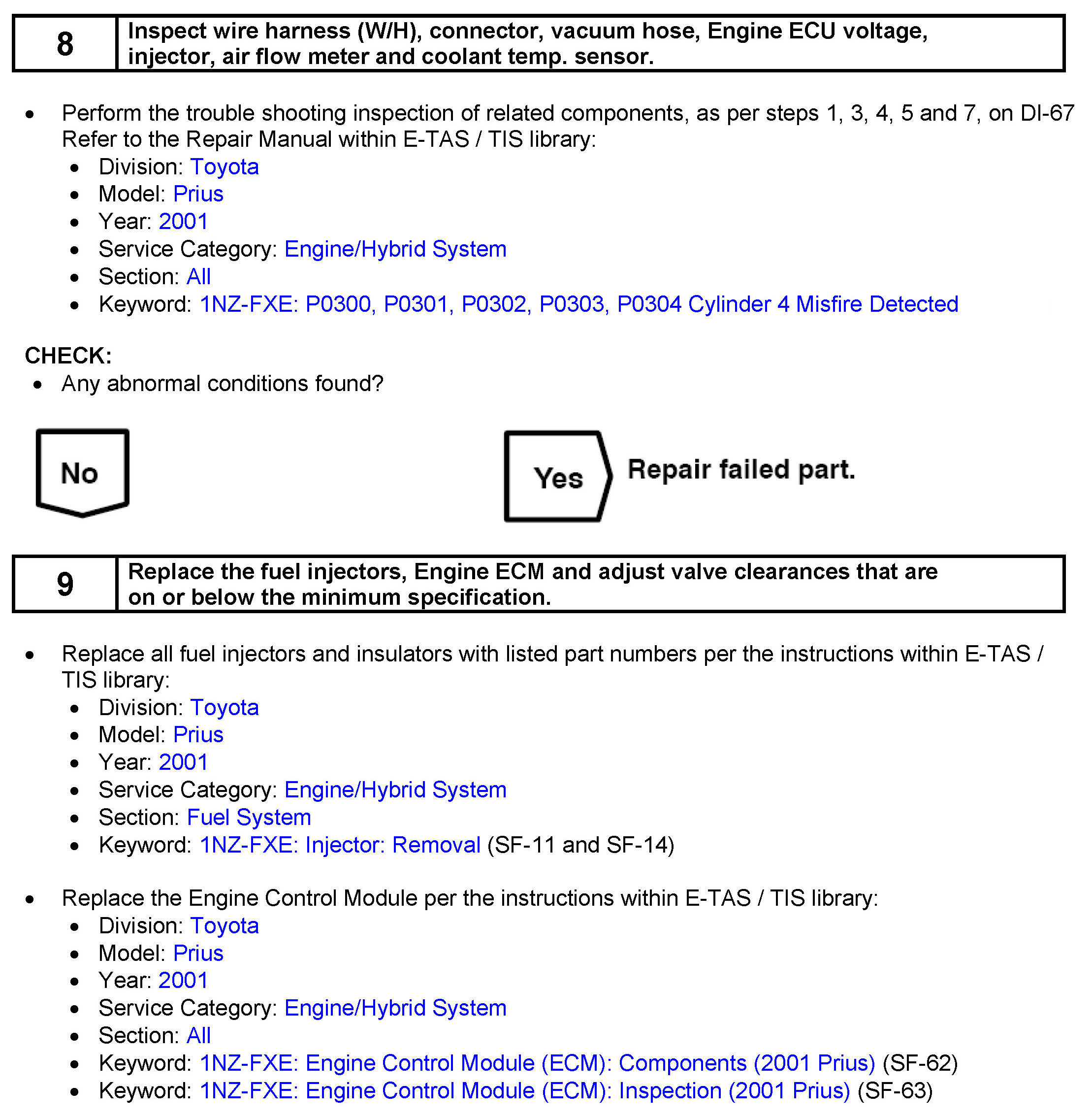 | 8 | Inspect wire harness (W/H), connector, vacuum hose, Engine ECU voltage, injector, air flow meter and coolant temp. sensor. |
|---|---|

- Perform the trouble shooting inspection of related components, as per steps 1, 3, 4, 5 and 7, on DI-67 Refer to the Repair Manual within E-TAS / TIS library:
  - Division: Toyota
  - Model: Prius
  - Year: 2001
  - Service Category: Engine/Hybrid System
  - Section: All
  - Keyword: 1NZ-FXE: P0300, P0301, P0302, P0303, P0304 Cylinder 4 Misfire Detected

CHECK:
- Any abnormal conditions found?

No

Yes Repair failed part.

| 9 | Replace the fuel injectors, Engine ECM and adjust valve clearances that are on or below the minimum specification. |
|---|---|

- Replace all fuel injectors and insulators with listed part numbers per the instructions within E-TAS / TIS library:
  - Division: Toyota
  - Model: Prius
  - Year: 2001
  - Service Category: Engine/Hybrid System
  - Section: Fuel System
  - Keyword: 1NZ-FXE: Injector: Removal (SF-11 and SF-14)

- Replace the Engine Control Module per the instructions within E-TAS / TIS library:
  - Division: Toyota
  - Model: Prius
  - Year: 2001
  - Service Category: Engine/Hybrid System
  - Section: All
  - Keyword: 1NZ-FXE: Engine Control Module (ECM): Components (2001 Prius) (SF-62)
  - Keyword: 1NZ-FXE: Engine Control Module (ECM): Inspection (2001 Prius) (SF-63)